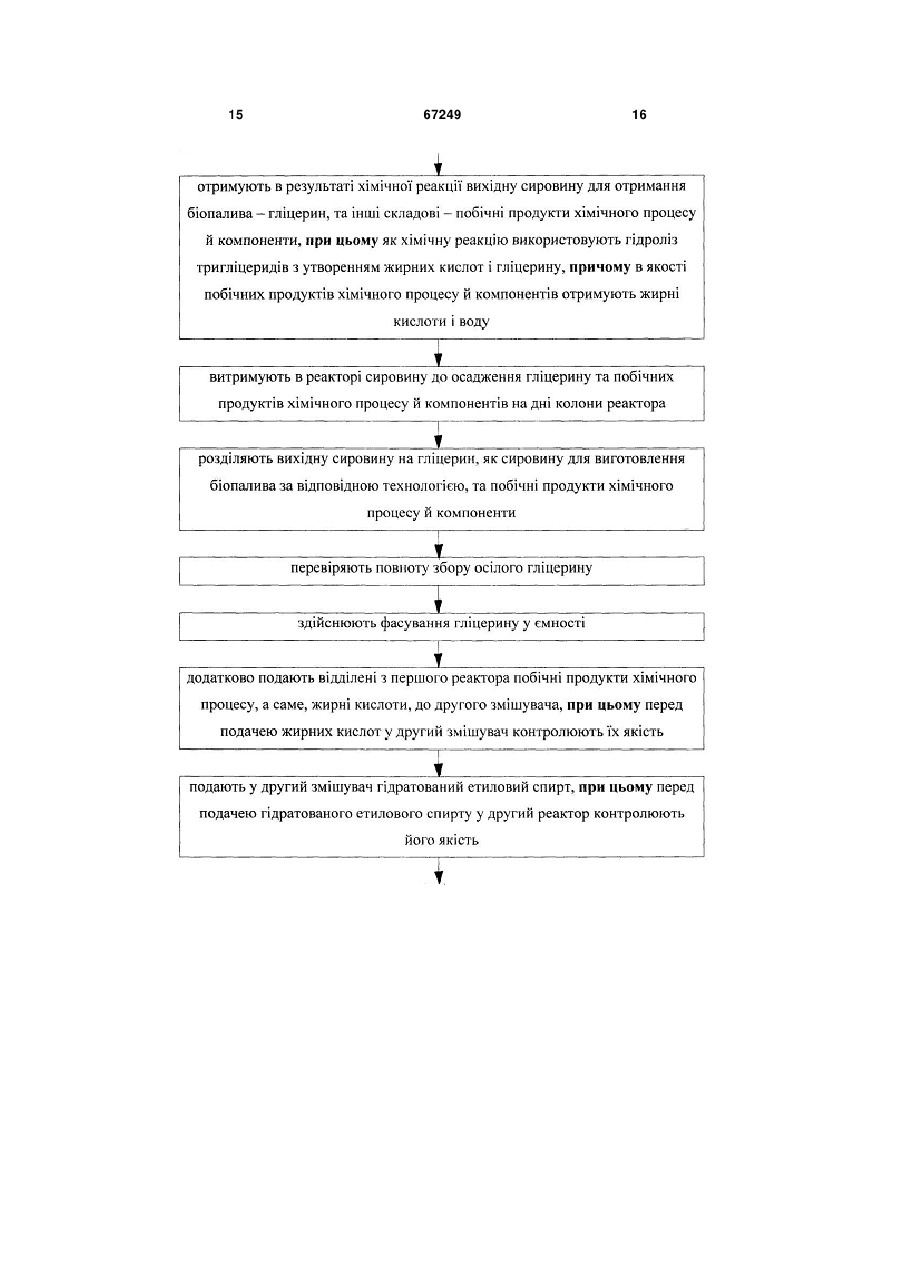 15 67249 16

отримують в результаті хімічної реакції вихідну сировину для отримання біопалива – гліцерин, та інші складові – побічні продукти хімічного процесу й компоненти, при цьому як хімічну реакцію використовують гідроліз тригліцеридів з утворенням жирних кислот і гліцерину, причому в якості побічних продуктів хімічного процесу й компонентів отримують жирні кислоти і воду

витримують в реакторі сировину до осадження гліцерину та побічних продуктів хімічного процесу й компонентів на дні колони реактора

розділяють вихідну сировину на гліцерин, як сировину для виготовлення біопалива за відповідною технологією, та побічні продукти хімічного процесу й компоненти

перевіряють повноту збору осілого гліцерину

здійснюють фасування гліцерину у ємності

додатково подають відділені з першого реактора побічні продукти хімічного процесу, а саме, жирні кислоти, до другого змішувача, при цьому перед подачею жирних кислот у другий змішувач контролюють їх якість

подають у другий змішувач гідратований етиловий спирт, при цьому перед подачею гідратованого етилового спирту у другий реактор контролюють його якість